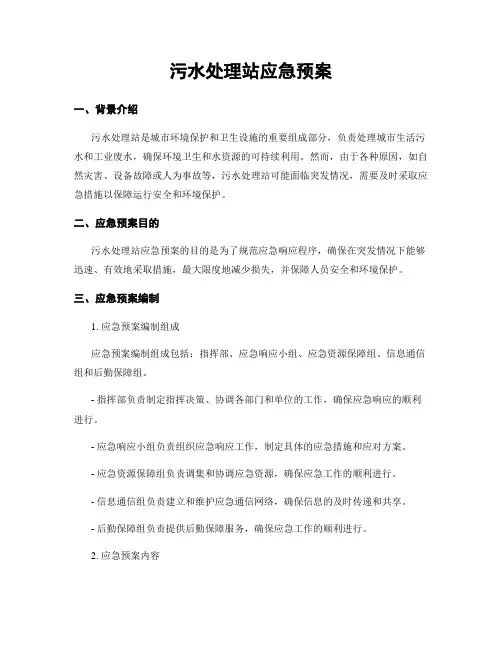 污水处理站应急预案

一、背景介绍

污水处理站是城市环境保护和卫生设施的重要组成部分，负责处理城市生活污水和工业废水，确保环境卫生和水资源的可持续利用。然而，由于各种原因，如自然灾害、设备故障或人为事故等，污水处理站可能面临突发情况，需要及时采取应急措施以保障运行安全和环境保护。

二、应急预案目的

污水处理站应急预案的目的是为了规范应急响应程序，确保在突发情况下能够迅速、有效地采取措施，最大限度地减少损失，并保障人员安全和环境保护。

三、应急预案编制

1. 应急预案编制组成

应急预案编制组成包括：指挥部、应急响应小组、应急资源保障组、信息通信组和后勤保障组。

- 指挥部负责制定指挥决策、协调各部门和单位的工作，确保应急响应的顺利进行。

- 应急响应小组负责组织应急响应工作，制定具体的应急措施和应对方案。

- 应急资源保障组负责调集和协调应急资源，确保应急工作的顺利进行。

- 信息通信组负责建立和维护应急通信网络，确保信息的及时传递和共享。

- 后勤保障组负责提供后勤保障服务，确保应急工作的顺利进行。

2. 应急预案内容